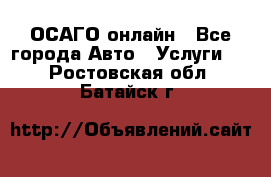 ОСАГО онлайн  Все города Авто  Услуги  Ростовская обл Батайск г

http://Объявлений.сайт